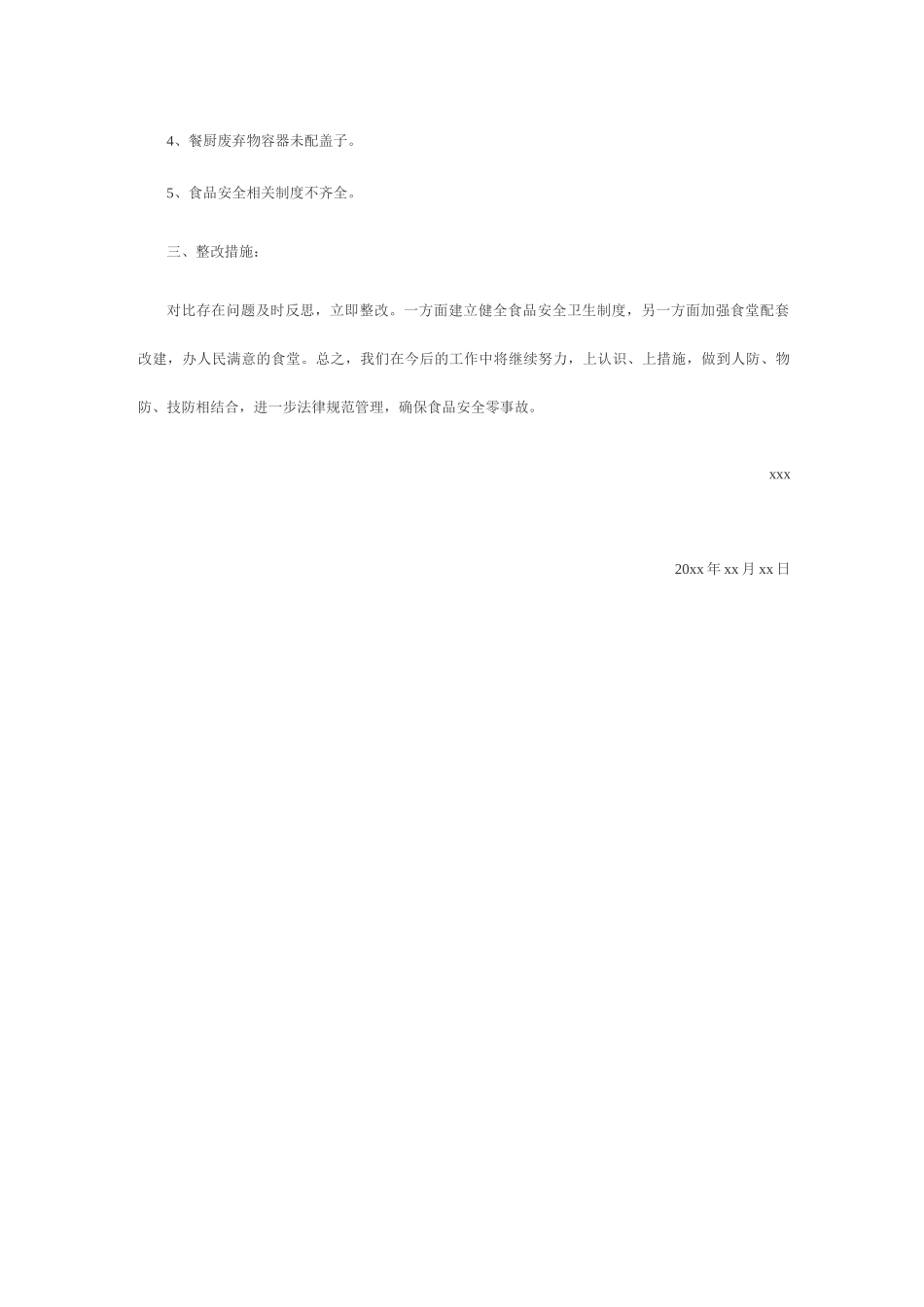 4、餐厨废弃物容器未配盖子。

5、食品安全相关制度不齐全。

三、整改措施：

对比存在问题及时反思，立即整改。一方面建立健全食品安全卫生制度，另一方面加强食堂配套改建，办人民满意的食堂。总之，我们在今后的工作中将继续努力，上认识、上措施，做到人防、物防、技防相结合，进一步法律规范管理，确保食品安全零事故。

xxx

20xx 年 xx 月 xx 日